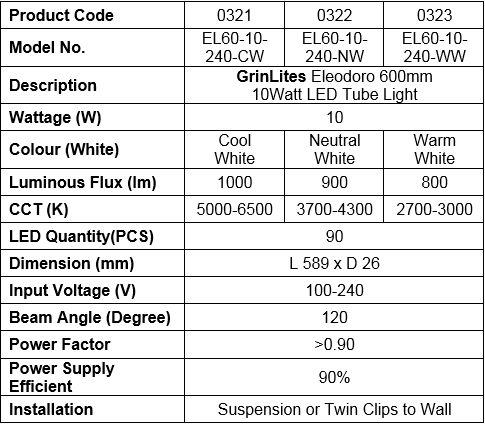 | Product Code | 0321 | 0322 | 0323 |
|---|---|---|---|
| Model No. | EL60-10-240-CW | EL60-10-240-NW | EL60-10-240-WW |
| Description | GrinLites Eleodoro 600mm 10Watt LED Tube Light | | |
| Wattage (W) | 10 | | |
| Colour (White) | Cool White | Neutral White | Warm White |
| Luminous Flux (lm) | 1000 | 900 | 800 |
| CCT (K) | 5000-6500 | 3700-4300 | 2700-3000 |
| LED Quantity(PCS) | 90 | | |
| Dimension (mm) | L 589 x D 26 | | |
| Input Voltage (V) | 100-240 | | |
| Beam Angle (Degree) | 120 | | |
| Power Factor | >0.90 | | |
| Power Supply Efficient | 90% | | |
| Installation | Suspension or Twin Clips to Wall | | |